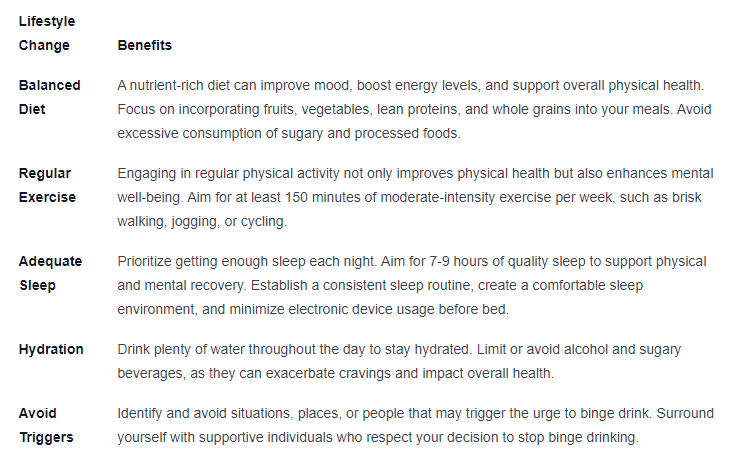 | Lifestyle Change | Benefits |
|---|---|
| Balanced Diet | A nutrient-rich diet can improve mood, boost energy levels, and support overall physical health. Focus on incorporating fruits, vegetables, lean proteins, and whole grains into your meals. Avoid excessive consumption of sugary and processed foods. |
| Regular Exercise | Engaging in regular physical activity not only improves physical health but also enhances mental well-being. Aim for at least 150 minutes of moderate-intensity exercise per week, such as brisk walking, jogging, or cycling. |
| Adequate Sleep | Prioritize getting enough sleep each night. Aim for 7-9 hours of quality sleep to support physical and mental recovery. Establish a consistent sleep routine, create a comfortable sleep environment, and minimize electronic device usage before bed. |
| Hydration | Drink plenty of water throughout the day to stay hydrated. Limit or avoid alcohol and sugary beverages, as they can exacerbate cravings and impact overall health. |
| Avoid Triggers | Identify and avoid situations, places, or people that may trigger the urge to binge drink. Surround yourself with supportive individuals who respect your decision to stop binge drinking. |